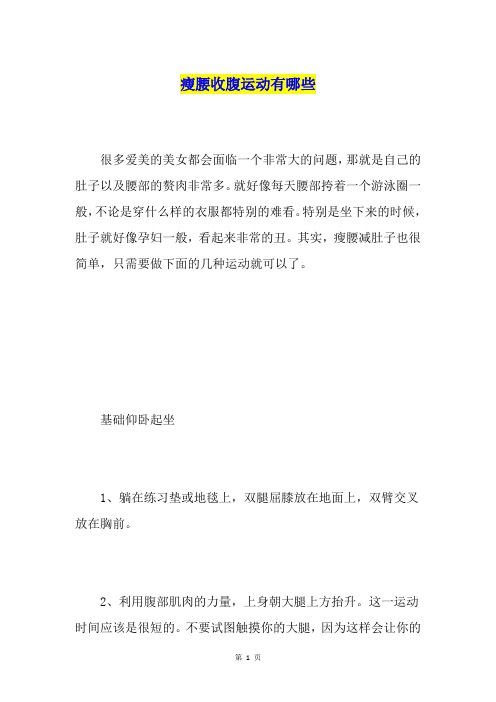 瘦腰收腹运动有哪些

很多爱美的美女都会面临一个非常大的问题，那就是自己的肚子以及腰部的赘肉非常多。就好像每天腰部挎着一个游泳圈一般，不论是穿什么样的衣服都特别的难看。特别是坐下来的时候，肚子就好像孕妇一般，看起来非常的丑。其实，瘦腰减肚子也很简单，只需要做下面的几种运动就可以了。

基础仰卧起坐

1、躺在练习垫或地毯上，双腿屈膝放在地面上，双臂交叉放在胸前。

2、利用腹部肌肉的力量，上身朝大腿上方抬升。这一运动时间应该是很短的。不要试图触摸你的大腿，因为这样会让你的

第 1 页